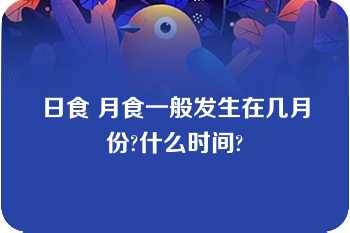 日食 月食一般发生在几月份?什么时间?